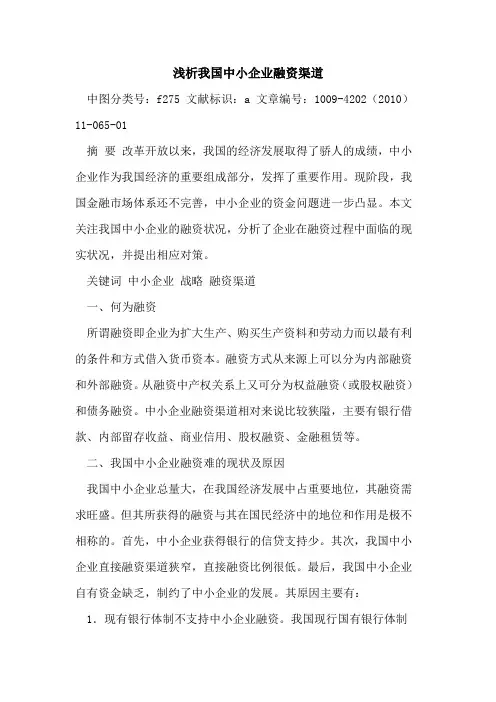 浅析我国中小企业融资渠道

中图分类号：f275 文献标识：a 文章编号：1009-4202（2010）11-065-01

摘 要 改革开放以来，我国的经济发展取得了骄人的成绩，中小企业作为我国经济的重要组成部分，发挥了重要作用。现阶段，我国金融市场体系还不完善，中小企业的资金问题进一步凸显。本文关注我国中小企业的融资状况，分析了企业在融资过程中面临的现实状况，并提出相应对策。

关键词 中小企业 战略 融资渠道

一、何为融资

所谓融资即企业为扩大生产、购买生产资料和劳动力而以最有利的条件和方式借入货币资本。融资方式从来源上可以分为内部融资和外部融资。从融资中产权关系上又可分为权益融资（或股权融资）和债务融资。中小企业融资渠道相对来说比较狭隘，主要有银行借款、内部留存收益、商业信用、股权融资、金融租赁等。

二、我国中小企业融资难的现状及原因

我国中小企业总量大，在我国经济发展中占重要地位，其融资需求旺盛。但其所获得的融资与其在国民经济中的地位和作用是极不相称的。首先，中小企业获得银行的信贷支持少。其次，我国中小企业直接融资渠道狭窄，直接融资比例很低。最后，我国中小企业自有资金缺乏，制约了中小企业的发展。其原因主要有：

1．现有银行体制不支持中小企业融资。我国现行国有银行体制